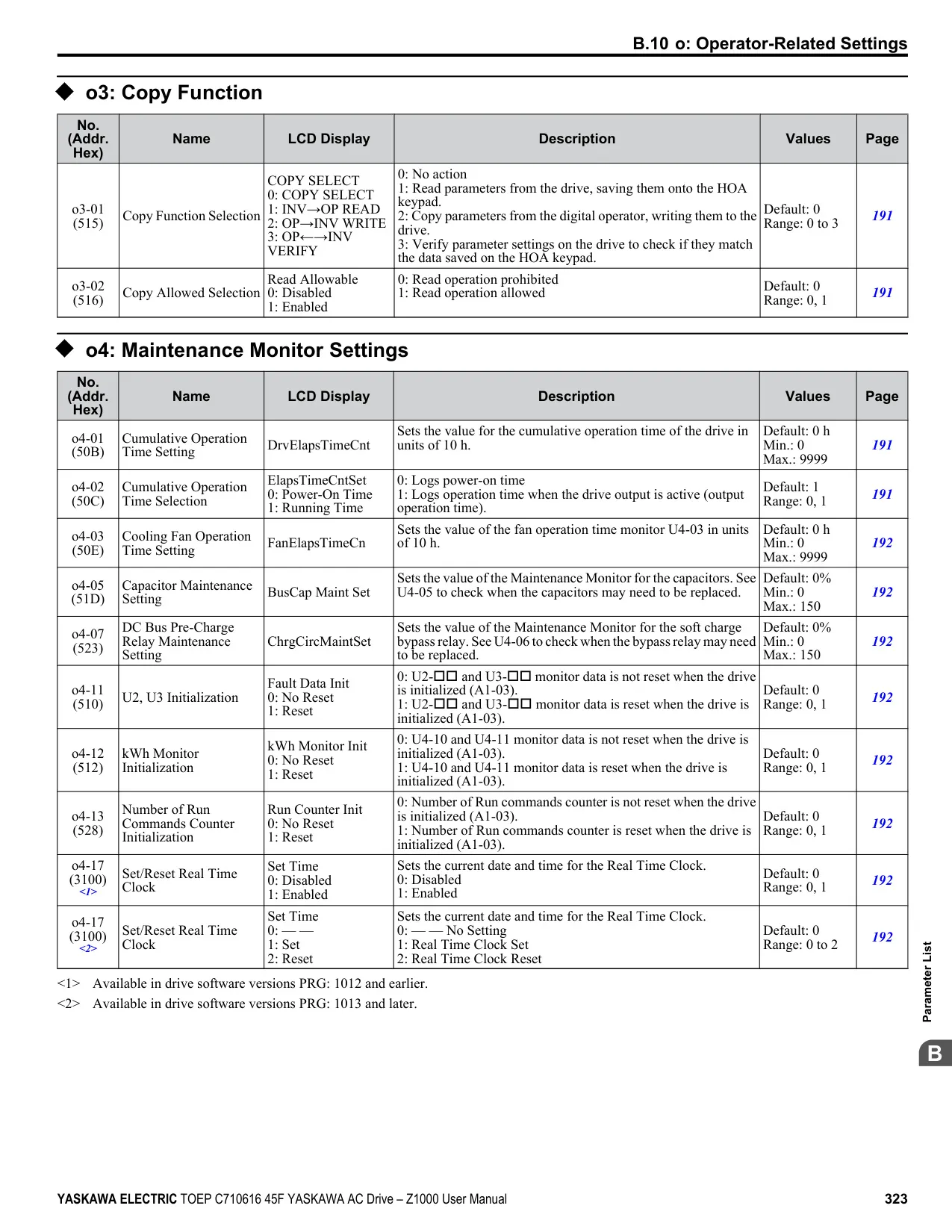 B.10 o: Operator-Related Settings

◆ o3: Copy Function

| No. (Addr. Hex) | Name | LCD Display | Description | Values | Page |
|---|---|---|---|---|---|
| o3-01 (515) | Copy Function Selection | COPY SELECT 0: COPY SELECT 1: INV→OP READ 2: OP→INV WRITE 3: OP←→INV VERIFY | 0: No action 1: Read parameters from the drive, saving them onto the HOA keypad. 2: Copy parameters from the digital operator, writing them to the drive. 3: Verify parameter settings on the drive to check if they match the data saved on the HOA keypad. | Default: 0 Range: 0 to 3 | 191 |
| o3-02 (516) | Copy Allowed Selection | Read Allowable 0: Disabled 1: Enabled | 0: Read operation prohibited 1: Read operation allowed | Default: 0 Range: 0, 1 | 191 |

◆ o4: Maintenance Monitor Settings

| No. (Addr. Hex) | Name | LCD Display | Description | Values | Page |
|---|---|---|---|---|---|
| o4-01 (50B) | Cumulative Operation Time Setting | DrvElapsTimeCnt | Sets the value for the cumulative operation time of the drive in units of 10 h. | Default: 0 h Min.: 0 Max.: 9999 | 191 |
| o4-02 (50C) | Cumulative Operation Time Selection | ElapsTimeCntSet 0: Power-On Time 1: Running Time | 0: Logs power-on time 1: Logs operation time when the drive output is active (output operation time). | Default: 1 Range: 0, 1 | 191 |
| o4-03 (50E) | Cooling Fan Operation Time Setting | FanElapsTimeCn | Sets the value of the fan operation time monitor U4-03 in units of 10 h. | Default: 0 h Min.: 0 Max.: 9999 | 192 |
| o4-05 (51D) | Capacitor Maintenance Setting | BusCap Maint Set | Sets the value of the Maintenance Monitor for the capacitors. See U4-05 to check when the capacitors may need to be replaced. | Default: 0% Min.: 0 Max.: 150 | 192 |
| o4-07 (523) | DC Bus Pre-Charge Relay Maintenance Setting | ChrgCircMaintSet | Sets the value of the Maintenance Monitor for the soft charge bypass relay. See U4-06 to check when the bypass relay may need to be replaced. | Default: 0% Min.: 0 Max.: 150 | 192 |
| o4-11 (510) | U2, U3 Initialization | Fault Data Init 0: No Reset 1: Reset | 0: U2-□□ and U3-□□ monitor data is not reset when the drive is initialized (A1-03). 1: U2-□□ and U3-□□ monitor data is reset when the drive is initialized (A1-03). | Default: 0 Range: 0, 1 | 192 |
| o4-12 (512) | kWh Monitor Initialization | kWh Monitor Init 0: No Reset 1: Reset | 0: U4-10 and U4-11 monitor data is not reset when the drive is initialized (A1-03). 1: U4-10 and U4-11 monitor data is reset when the drive is initialized (A1-03). | Default: 0 Range: 0, 1 | 192 |
| o4-13 (528) | Number of Run Commands Counter Initialization | Run Counter Init 0: No Reset 1: Reset | 0: Number of Run commands counter is not reset when the drive is initialized (A1-03). 1: Number of Run commands counter is reset when the drive is initialized (A1-03). | Default: 0 Range: 0, 1 | 192 |
| o4-17 (3100) <1> | Set/Reset Real Time Clock | Set Time 0: Disabled 1: Enabled | Sets the current date and time for the Real Time Clock. 0: Disabled 1: Enabled | Default: 0 Range: 0, 1 | 192 |
| o4-17 (3100) <2> | Set/Reset Real Time Clock | Set Time 0: — — 1: Set 2: Reset | Sets the current date and time for the Real Time Clock. 0: — — No Setting 1: Real Time Clock Set 2: Real Time Clock Reset | Default: 0 Range: 0 to 2 | 192 |

<1> Available in drive software versions PRG: 1012 and earlier.
<2> Available in drive software versions PRG: 1013 and later.

Parameter List
B

YASKAWA ELECTRIC TOEP C710616 45F YASKAWA AC Drive – Z1000 User Manual 323